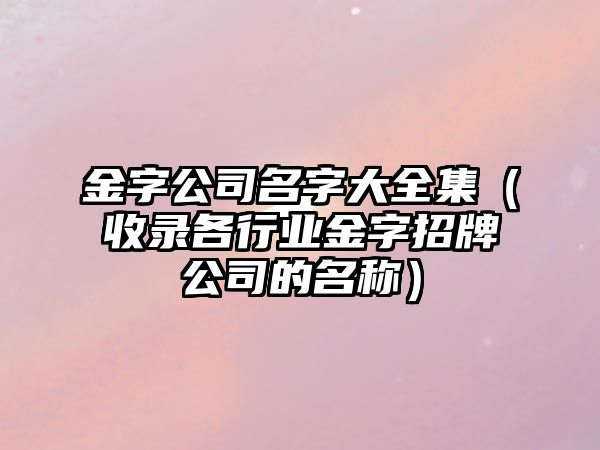 金字公司名字大全集（收录各行业金字招牌公司的名称）